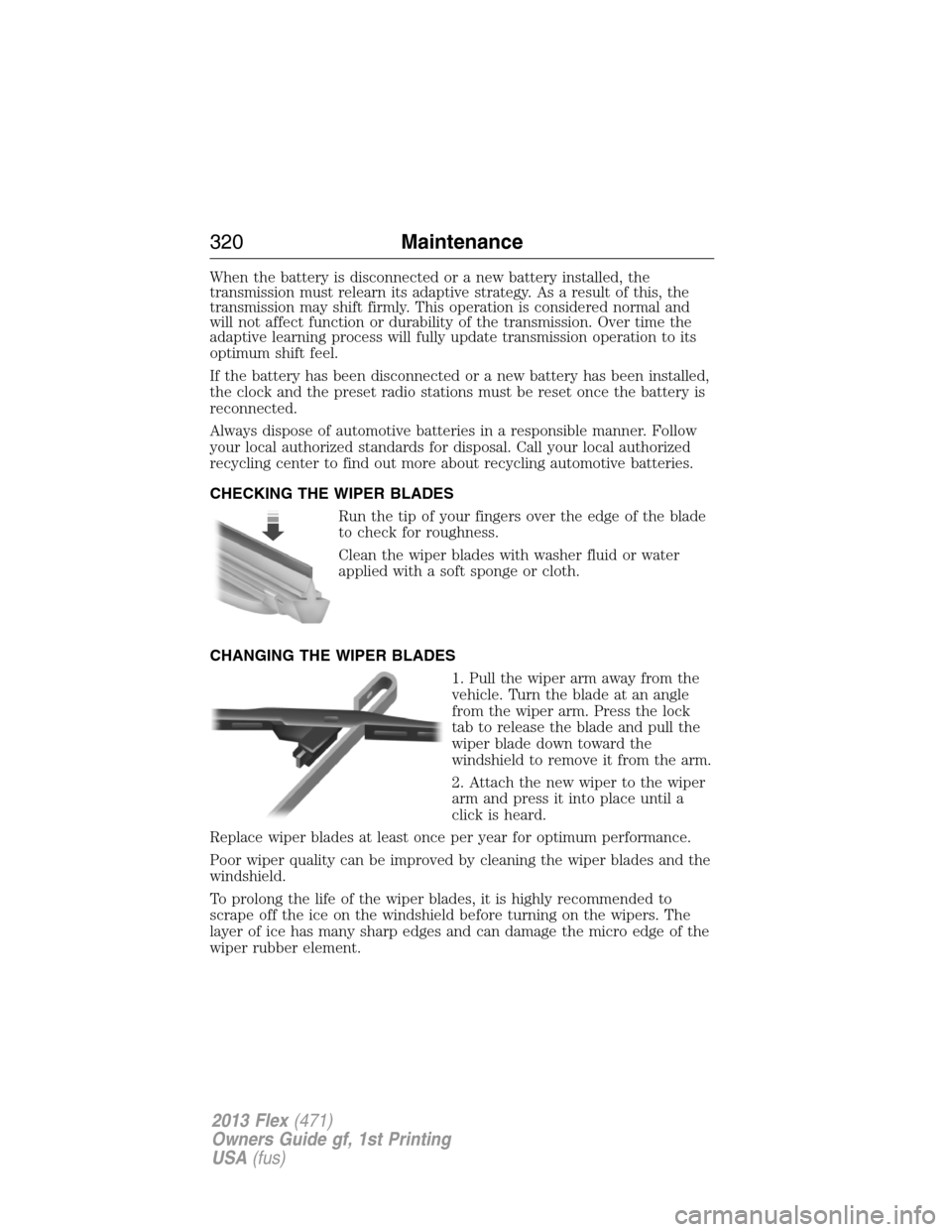 320 Maintenance

When the battery is disconnected or a new battery installed, the transmission must relearn its adaptive strategy. As a result of this, the transmission may shift firmly. This operation is considered normal and will not affect function or durability of the transmission. Over time the adaptive learning process will fully update transmission operation to its optimum shift feel.

If the battery has been disconnected or a new battery has been installed, the clock and the preset radio stations must be reset once the battery is reconnected.

Always dispose of automotive batteries in a responsible manner. Follow your local authorized standards for disposal. Call your local authorized recycling center to find out more about recycling automotive batteries.

CHECKING THE WIPER BLADES

Run the tip of your fingers over the edge of the blade to check for roughness.

Clean the wiper blades with washer fluid or water applied with a soft sponge or cloth.

CHANGING THE WIPER BLADES

1. Pull the wiper arm away from the vehicle. Turn the blade at an angle from the wiper arm. Press the lock tab to release the blade and pull the wiper blade down toward the windshield to remove it from the arm.

2. Attach the new wiper to the wiper arm and press it into place until a click is heard.

Replace wiper blades at least once per year for optimum performance.

Poor wiper quality can be improved by cleaning the wiper blades and the windshield.

To prolong the life of the wiper blades, it is highly recommended to scrape off the ice on the windshield before turning on the wipers. The layer of ice has many sharp edges and can damage the micro edge of the wiper rubber element.

2013 Flex (471)
Owners Guide gf, 1st Printing
USA (fus)

carmanualsonline.info